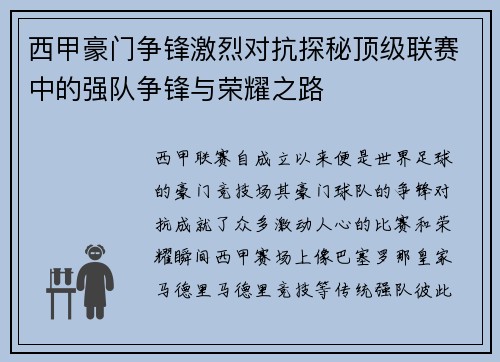 西甲豪门争锋激烈对抗探秘顶级联赛中的强队争锋与荣耀之路

西甲联赛自成立以来便是世界足球的豪门竞技场其豪门球队的争锋对抗成就了众多激动人心的比赛和荣耀瞬间西甲赛场上像巴塞罗那皇家马德里马德里竞技等传统强队彼此